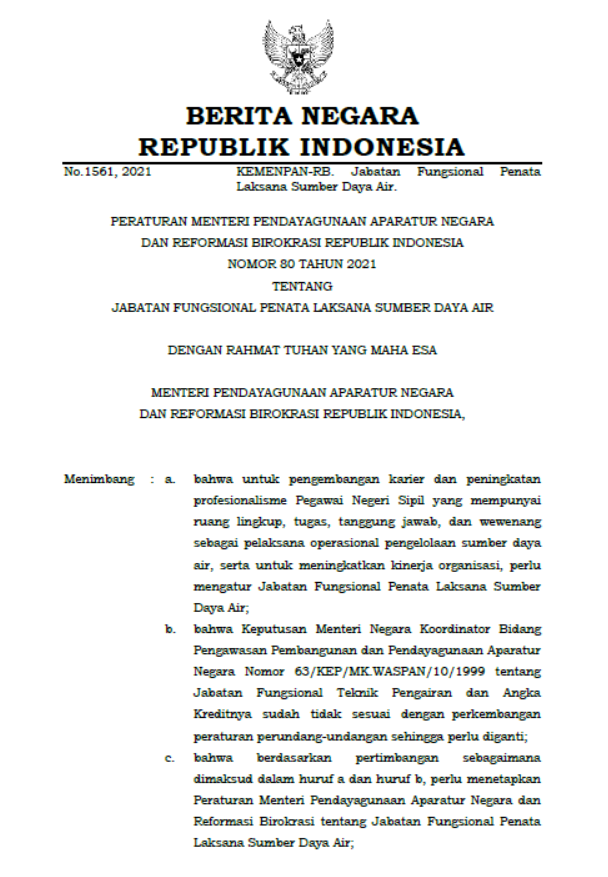 BERITA NEGARA
REPUBLIK INDONESIA

No.1561, 2021

KEMENPAN-RB. Jabatan Fungsional Penata Laksana Sumber Daya Air.

PERATURAN MENTERI PENDAYAGUNAAN APARATUR NEGARA
DAN REFORMASI BIROKRASI REPUBLIK INDONESIA
NOMOR 80 TAHUN 2021
TENTANG
JABATAN FUNGSIONAL PENATA LAKSANA SUMBER DAYA AIR

DENGAN RAHMAT TUHAN YANG MAHA ESA

MENTERI PENDAYAGUNAAN APARATUR NEGARA
DAN REFORMASI BIROKRASI REPUBLIK INDONESIA,

Menimbang : a. bahwa untuk pengembangan karier dan peningkatan profesionalisme Pegawai Negeri Sipil yang mempunyai ruang lingkup, tugas, tanggung jawab, dan wewenang sebagai pelaksana operasional pengelolaan sumber daya air, serta untuk meningkatkan kinerja organisasi, perlu mengatur Jabatan Fungsional Penata Laksana Sumber Daya Air;

b. bahwa Keputusan Menteri Negara Koordinator Bidang Pengawasan Pembangunan dan Pendayagunaan Aparatur Negara Nomor 63/KEP/MK.WASPAN/10/1999 tentang Jabatan Fungsional Teknik Pengairan dan Angka Kreditnya sudah tidak sesuai dengan perkembangan peraturan perundang-undangan sehingga perlu diganti;

c. bahwa berdasarkan pertimbangan sebagaimana dimaksud dalam huruf a dan huruf b, perlu menetapkan Peraturan Menteri Pendayagunaan Aparatur Negara dan Reformasi Birokrasi tentang Jabatan Fungsional Penata Laksana Sumber Daya Air;